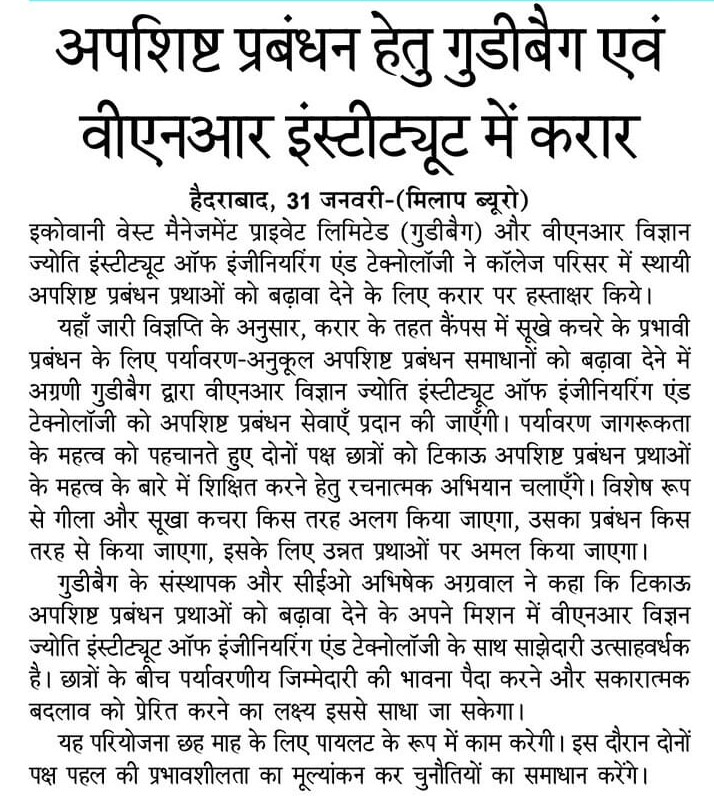 अपशिष्ट प्रबंधन हेतु गुडीबैग एवं वीएनआर इंस्टीट्यूट में करार

हैदराबाद, 31 जनवरी-(मिलाप ब्यूरो)

इकोवानी वेस्ट मैनेजमेंट प्राइवेट लिमिटेड (गुडीबैग) और वीएनआर विज्ञान ज्योति इंस्टीट्यूट ऑफ इंजीनियरिंग एंड टेक्नोलॉजी ने कॉलेज परिसर में स्थायी अपशिष्ट प्रबंधन प्रथाओं को बढ़ावा देने के लिए करार पर हस्ताक्षर किये।

यहाँ जारी विज्ञप्ति के अनुसार, करार के तहत कैंपस में सूखे कचरे के प्रभावी प्रबंधन के लिए पर्यावरण-अनुकूल अपशिष्ट प्रबंधन समाधानों को बढ़ावा देने में अग्रणी गुडीबैग द्वारा वीएनआर विज्ञान ज्योति इंस्टीट्यूट ऑफ इंजीनियरिंग एंड टेक्नोलॉजी को अपशिष्ट प्रबंधन सेवाएँ प्रदान की जाएँगी। पर्यावरण जागरूकता के महत्व को पहचानते हुए दोनों पक्ष छात्रों को टिकाऊ अपशिष्ट प्रबंधन प्रथाओं के महत्व के बारे में शिक्षित करने हेतु रचनात्मक अभियान चलाएँगे। विशेष रूप से गीला और सूखा कचरा किस तरह अलग किया जाएगा, उसका प्रबंधन किस तरह से किया जाएगा, इसके लिए उन्नत प्रथाओं पर अमल किया जाएगा।

गुडीबैग के संस्थापक और सीईओ अभिषेक अग्रवाल ने कहा कि टिकाऊ अपशिष्ट प्रबंधन प्रथाओं को बढ़ावा देने के अपने मिशन में वीएनआर विज्ञान ज्योति इंस्टीट्यूट ऑफ इंजीनियरिंग एंड टेक्नोलॉजी के साथ साझेदारी उत्साहवर्धक है। छात्रों के बीच पर्यावरणीय जिम्मेदारी की भावना पैदा करने और सकारात्मक बदलाव को प्रेरित करने का लक्ष्य इससे साधा जा सकेगा।

यह परियोजना छह माह के लिए पायलट के रूप में काम करेगी। इस दौरान दोनों पक्ष पहल की प्रभावशीलता का मूल्यांकन कर चुनौतियों का समाधान करेंगे।